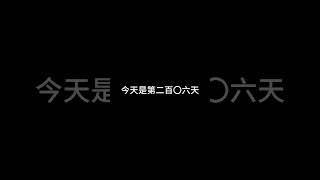 今天是第二百〇六天